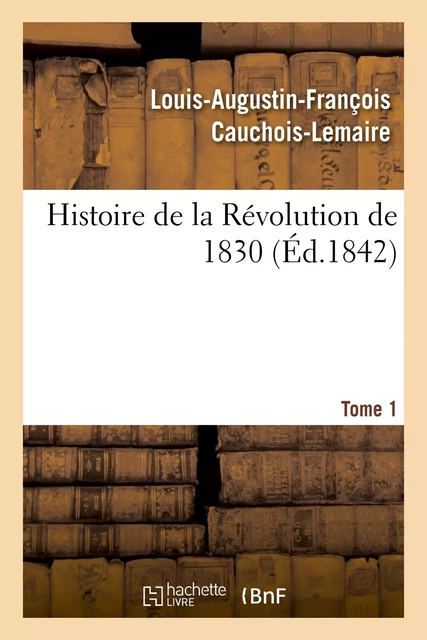 Louis-Augustin-François Cauchois-Lemaire

Histoire de la Révolution de 1830 (Éd.1842)

Tome 1

hachette LIVRE

BnF